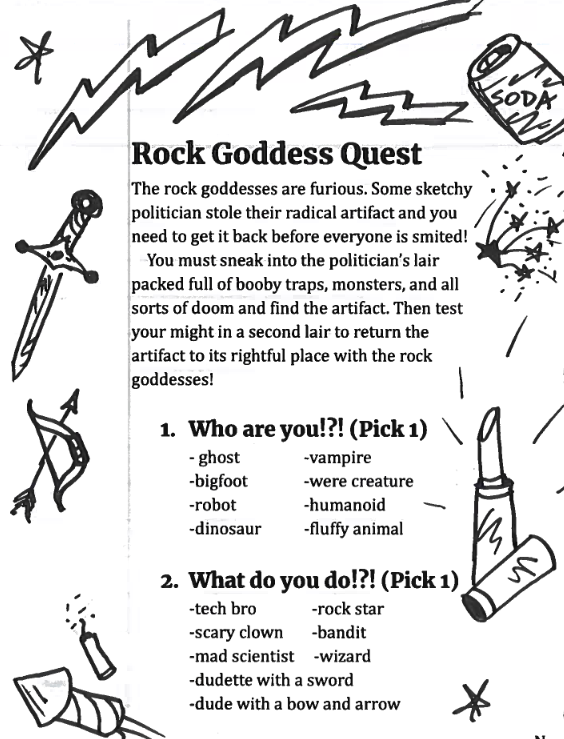 SODA

Rock Goddess Quest

The rock goddesses are furious. Some sketchy politician stole their radical artifact and you need to get it back before everyone is smited!

You must sneak into the politician's lair packed full of booby traps, monsters, and all sorts of doom and find the artifact. Then test your might in a second lair to return the artifact to its rightful place with the rock goddesses!

1. Who are you!?! (Pick 1)

- ghost
-bigfoot
-robot
-dinosaur
-vampire
-were creature
-humanoid
-fluffy animal

2. What do you do!?! (Pick 1)

-tech bro
-scary clown
-mad scientist
-rock star
-bandit
-wizard
-dudette with a sword
-dude with a bow and arrow